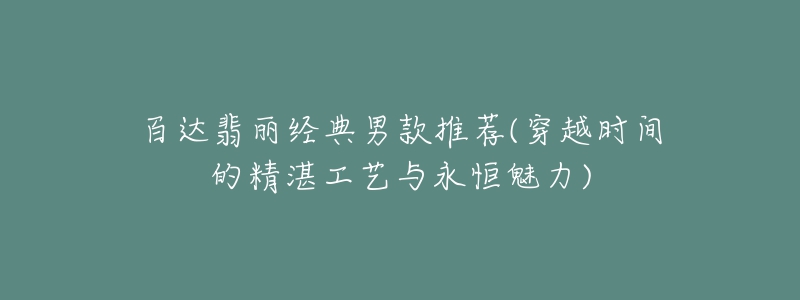 百达翡丽经典男款推荐(穿越时间的精湛工艺与永恒魅力)